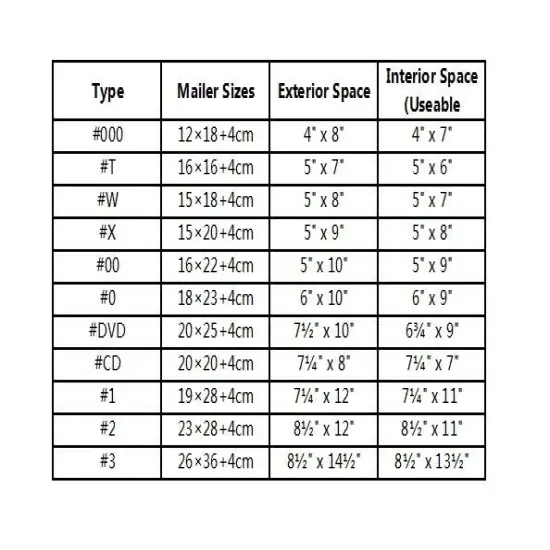 | Type | Mailer Sizes | Exterior Space | Interior Space (Useable |
|---|---|---|---|
| #000 | 12×18+4cm | 4" x 8" | 4" x 7" |
| #T | 16×16+4cm | 5" x 7" | 5" x 6" |
| #W | 15×18+4cm | 5" x 8" | 5" x 7" |
| #X | 15×20+4cm | 5" x 9" | 5" x 8" |
| #00 | 16×22+4cm | 5" x 10" | 5" x 9" |
| #0 | 18×23+4cm | 6" x 10" | 6" x 9" |
| #DVD | 20×25+4cm | 7½" x 10" | 6¾" x 9" |
| #CD | 20×20+4cm | 7¼" x 8" | 7¼" x 7" |
| #1 | 19×28+4cm | 7¼" x 12" | 7¼" x 11" |
| #2 | 23×28+4cm | 8½" x 12" | 8½" x 11" |
| #3 | 26×36+4cm | 8½" x 14½" | 8½" x 13½" |